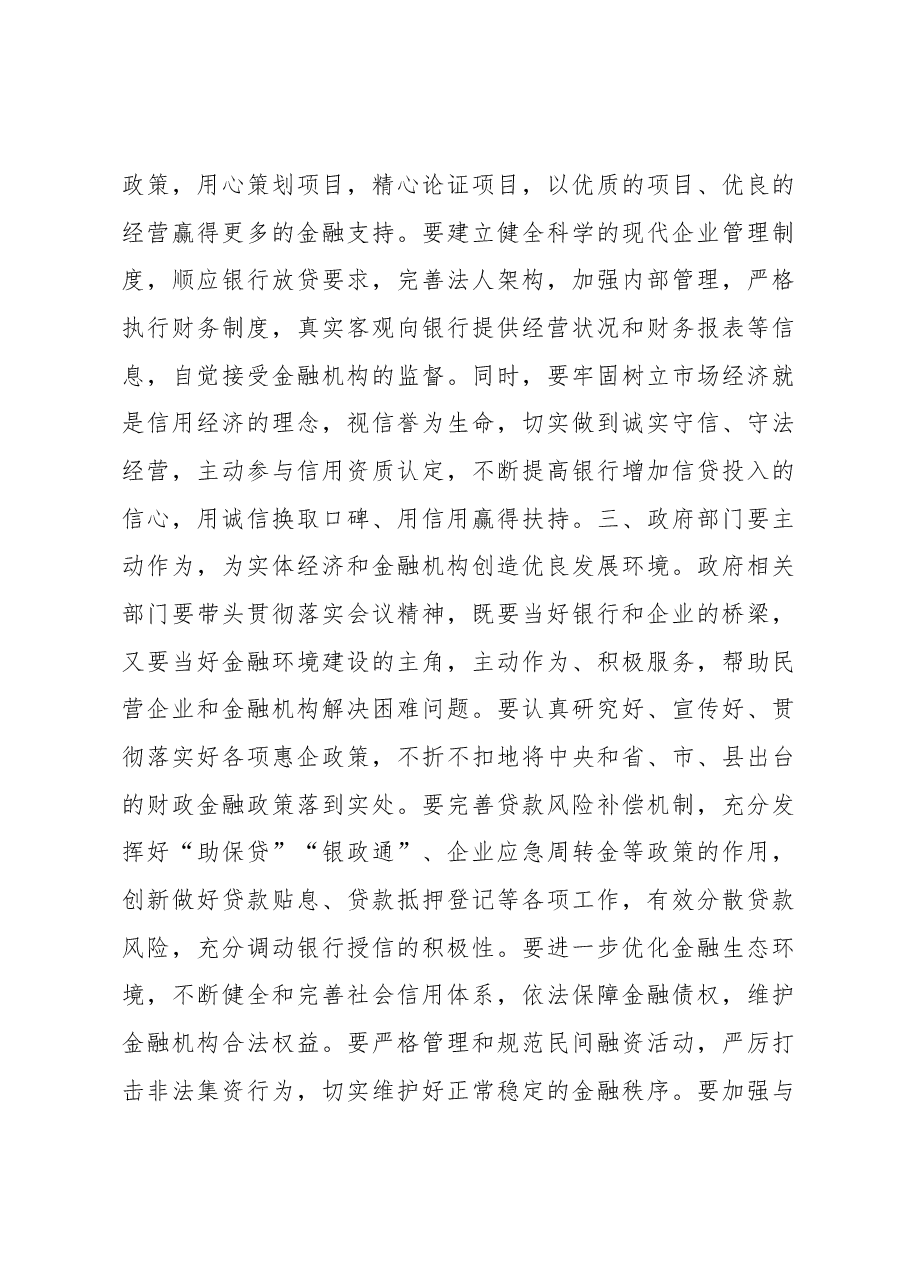 政策，用心策划项目，精心论证项目，以优质的项目、优良的经营赢得更多的金融支持。要建立健全科学的现代企业管理制度，顺应银行放贷要求，完善法人架构，加强内部管理，严格执行财务制度，真实客观向银行提供经营状况和财务报表等信息，自觉接受金融机构的监督。同时，要牢固树立市场经济就是信用经济的理念，视信誉为生命，切实做到诚实守信、守法经营，主动参与信用资质认定，不断提高银行增加信贷投入的信心，用诚信换取口碑、用信用赢得扶持。三、政府部门要主动作为，为实体经济和金融机构创造优良发展环境。政府相关部门要带头贯彻落实会议精神，既要当好银行和企业的桥梁，又要当好金融环境建设的主角，主动作为、积极服务，帮助民营企业和金融机构解决困难问题。要认真研究好、宣传好、贯彻落实好各项惠企政策，不折不扣地将中央和省、市、县出台的财政金融政策落到实处。要完善贷款风险补偿机制，充分发挥好“助保贷”“银政通”、企业应急周转金等政策的作用，创新做好贷款贴息、贷款抵押登记等各项工作，有效分散贷款风险，充分调动银行授信的积极性。要进一步优化金融生态环境，不断健全和完善社会信用体系，依法保障金融债权，维护金融机构合法权益。要严格管理和规范民间融资活动，严厉打击非法集资行为，切实维护好正常稳定的金融秩序。要加强与